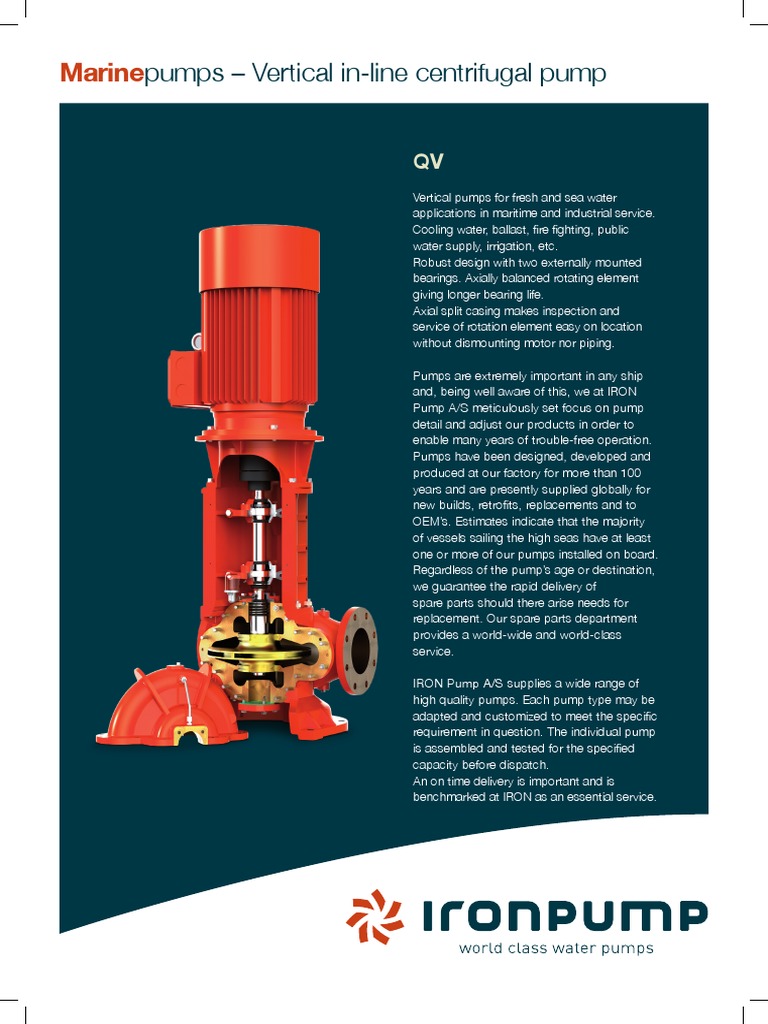 Marinepumps – Vertical in-line centrifugal pump

QV

Vertical pumps for fresh and sea water applications in maritime and industrial service. Cooling water, ballast, fire fighting, public water supply, irrigation, etc.
Robust design with two externally mounted bearings. Axially balanced rotating element giving longer bearing life.
Axial split casing makes inspection and service of rotation element easy on location without dismounting motor nor piping.

Pumps are extremely important in any ship and, being well aware of this, we at IRON Pump A/S meticulously set focus on pump detail and adjust our products in order to enable many years of trouble-free operation. Pumps have been designed, developed and produced at our factory for more than 100 years and are presently supplied globally for new builds, retrofits, replacements and to OEM's. Estimates indicate that the majority of vessels sailing the high seas have at least one or more of our pumps installed on board. Regardless of the pump's age or destination, we guarantee the rapid delivery of spare parts should there arise needs for replacement. Our spare parts department provides a world-wide and world-class service.

IRON Pump A/S supplies a wide range of high quality pumps. Each pump type may be adapted and customized to meet the specific requirement in question. The individual pump is assembled and tested for the specified capacity before dispatch.
An on time delivery is important and is benchmarked at IRON as an essential service.

IRONPUMP
world class water pumps